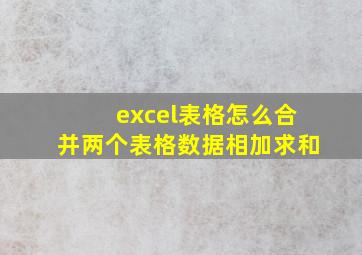 excel表格怎么合并两个表格数据相加求和